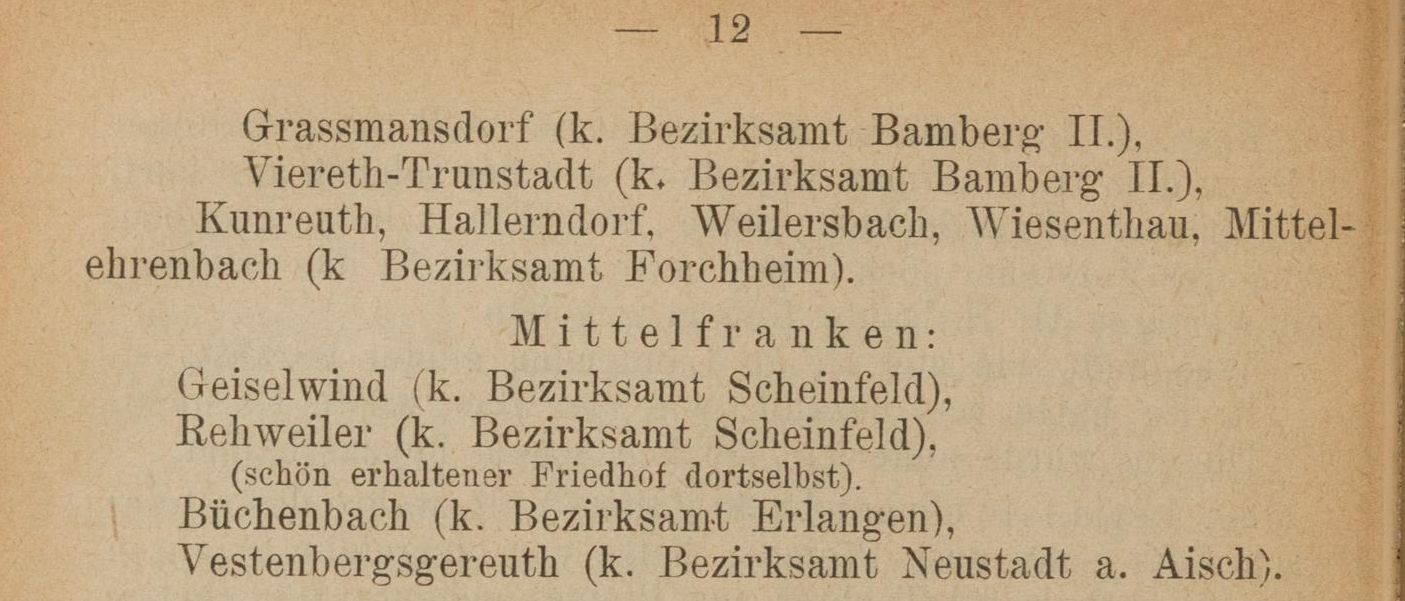 — 12 —

Grassmansdorf (k. Bezirksamt Bamberg II.),
Viereth-Trunstadt (k. Bezirksamt Bamberg II.),
Kunreuth, Hallerndorf, Weilersbach, Wiesenthau, Mittelehrenbach (k Bezirksamt Forchheim).

Mittelfranken:
Geiselwind (k. Bezirksamt Scheinfeld),
Rehweiler (k. Bezirksamt Scheinfeld),
(schön erhaltener Friedhof dortselbst).
Büchenbach (k. Bezirksamt Erlangen),
Vestenbergsgereuth (k. Bezirksamt Neustadt a. Aisch).